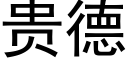 贵德